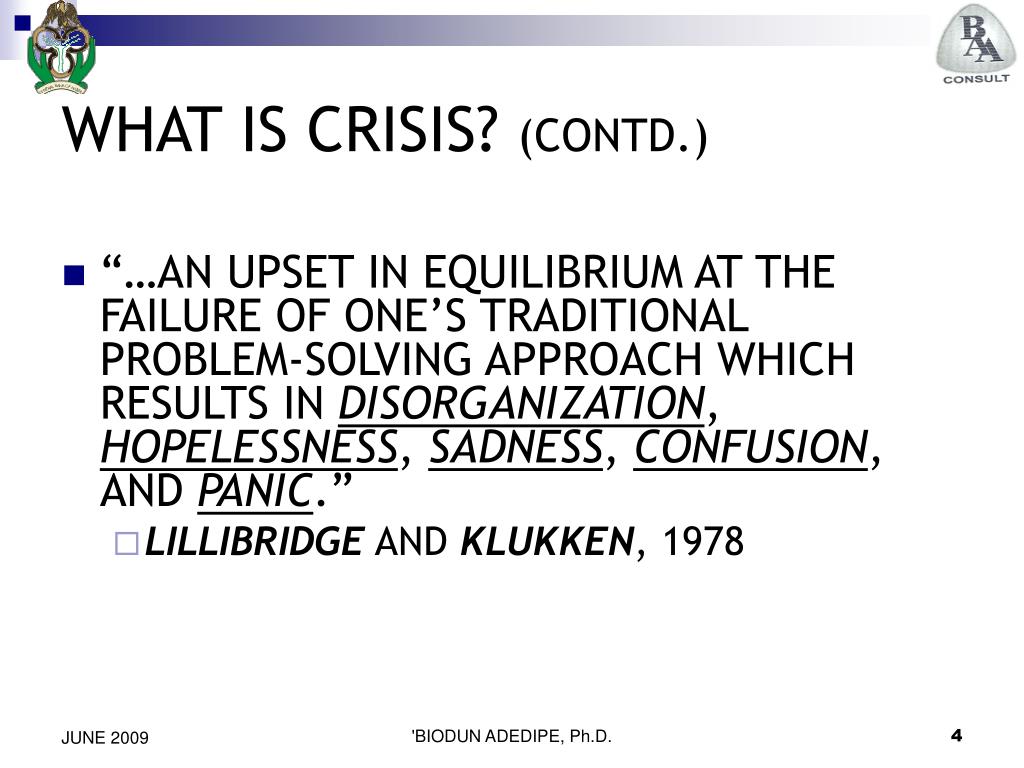 BAA CONSULT

WHAT IS CRISIS? (CONTD.)

“…AN UPSET IN EQUILIBRIUM AT THE FAILURE OF ONE’S TRADITIONAL PROBLEM-SOLVING APPROACH WHICH RESULTS IN DISORGANIZATION, HOPELESSNESS, SADNESS, CONFUSION, AND PANIC.”

LILLIBRIDGE AND KLUKKEN, 1978

JUNE 2009

'BIODUN ADEDIPE, Ph.D.

4